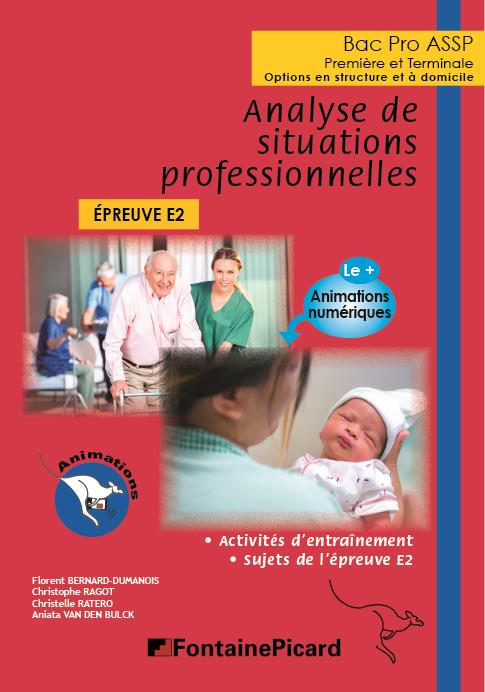 Bac Pro ASSP
Première et Terminale
Options en structure et à domicile

Analyse de situations professionnelles

ÉPREUVE E2

Le +
Animations numériques

Animations

• Activités d'entraînement
• Sujets de l'épreuve E2

Florent BERNARD-DUMANOIS
Christophe RAGOT
Christelle RATERO
Aniata VAN DEN BULCK

FontainePicard